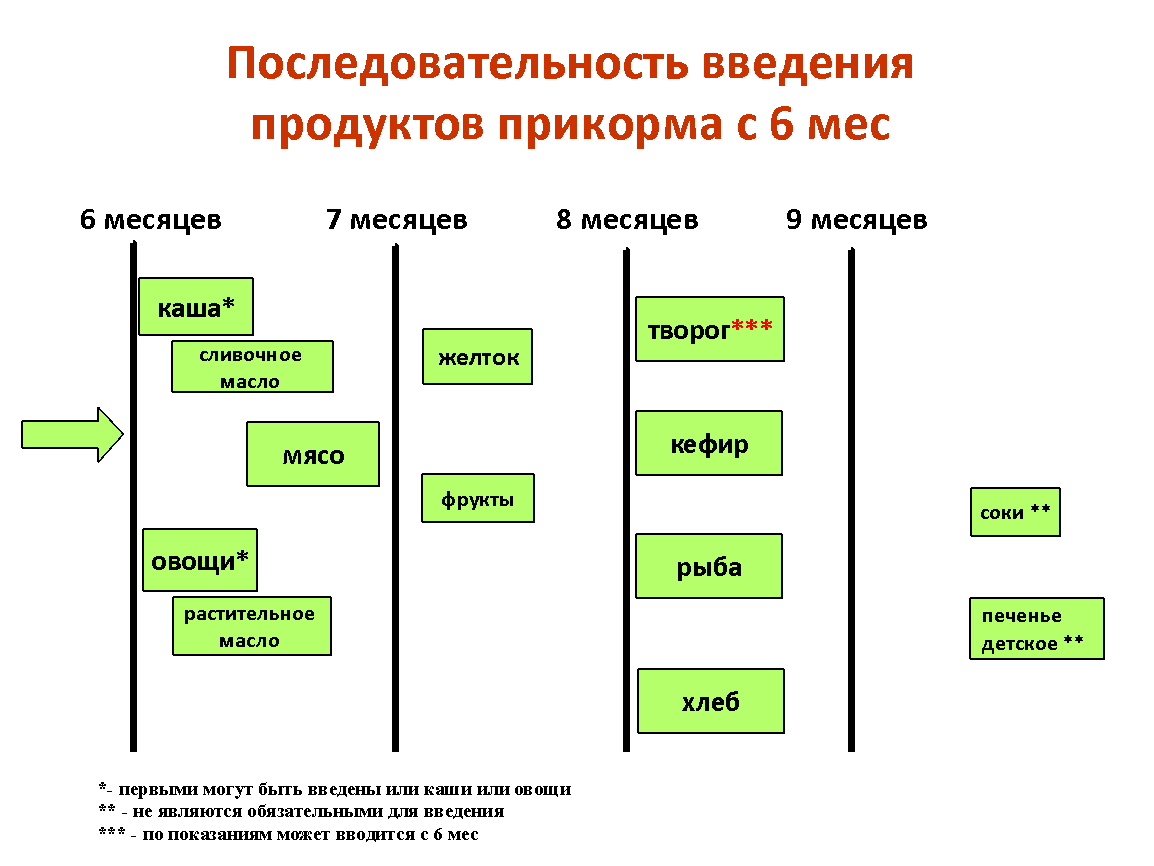 Последовательность введения продуктов прикорма с 6 мес

6 месяцев

7 месяцев

8 месяцев

9 месяцев

каша*

сливочное масло

мясо

овощи*

растительное масло

желток

фрукты

творог***

кефир

рыба

хлеб

соки **

печенье детское **

*- первыми могут быть введены или каши или овощи
** - не являются обязательными для введения
*** - по показаниям может вводится с 6 мес